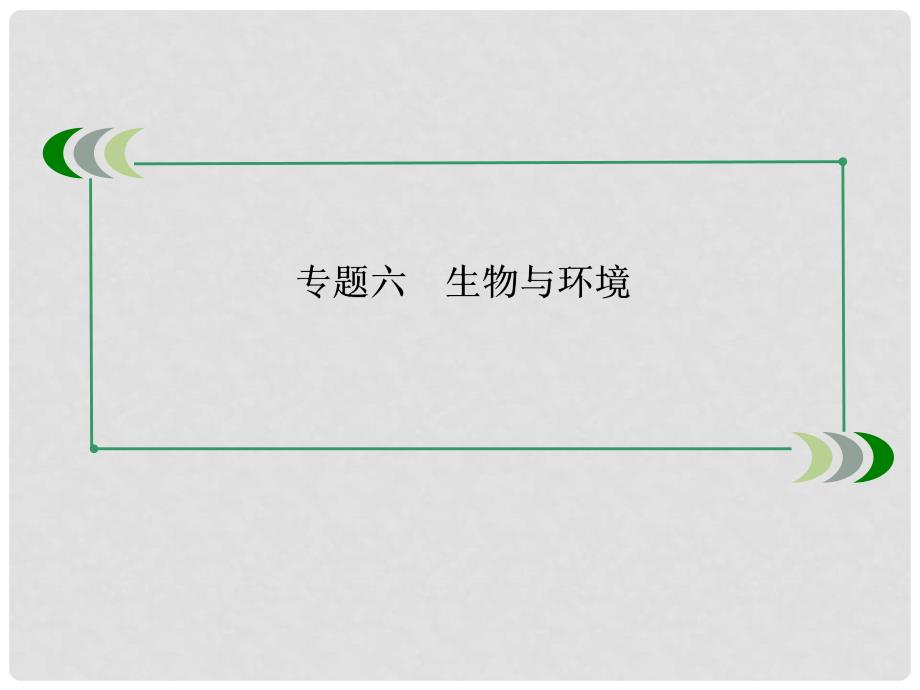 专题六　生物与环境